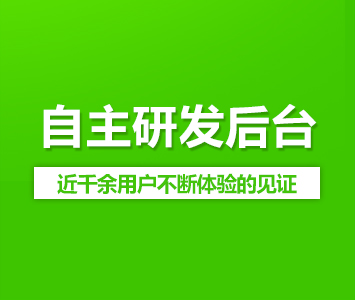 自主研发后台

近千余用户不断体验的见证